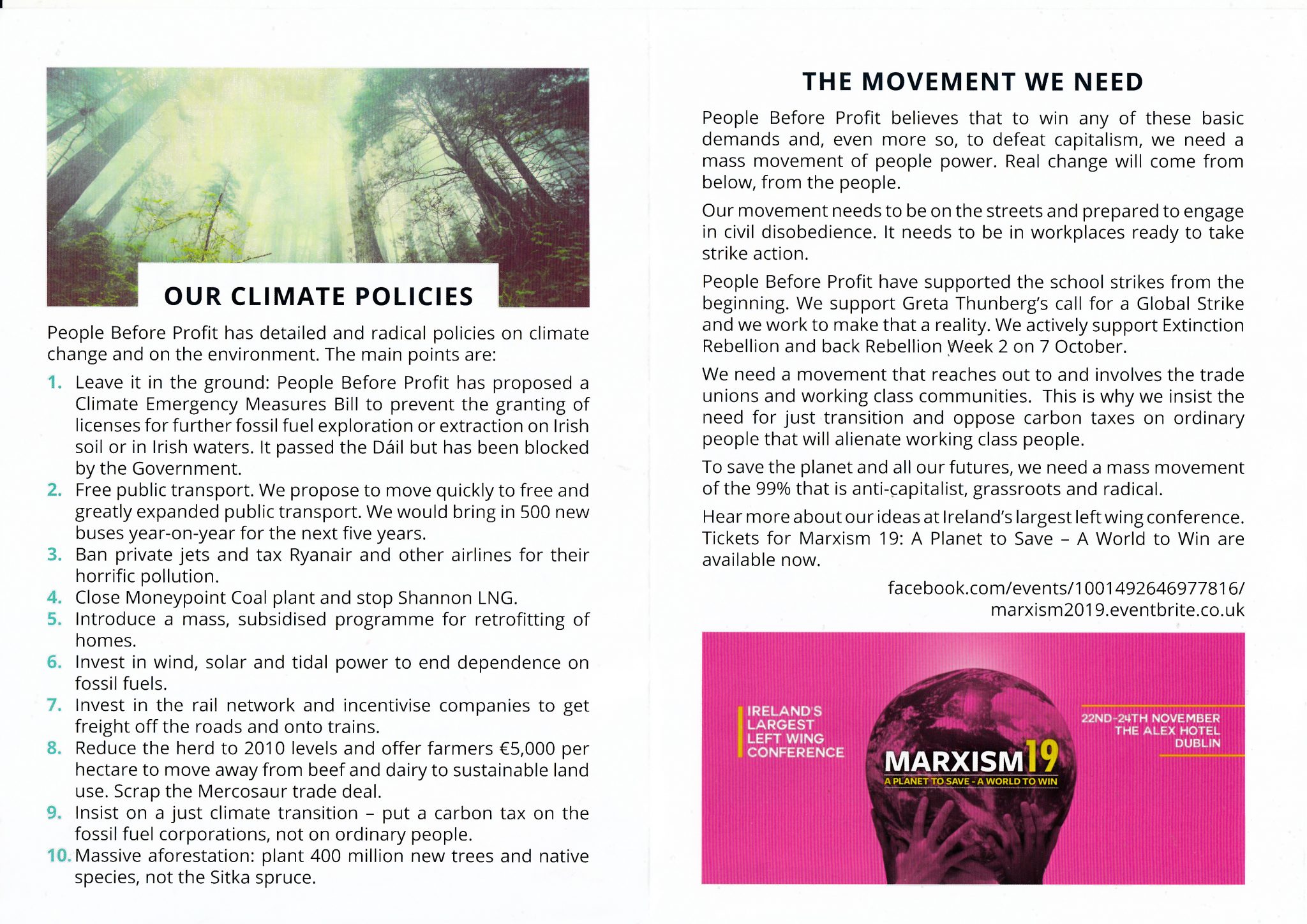 OUR CLIMATE POLICIES

People Before Profit has detailed and radical policies on climate change and on the environment. The main points are:

1. Leave it in the ground: People Before Profit has proposed a Climate Emergency Measures Bill to prevent the granting of licenses for further fossil fuel exploration or extraction on Irish soil or in Irish waters. It passed the Dáil but has been blocked by the Government.
2. Free public transport. We propose to move quickly to free and greatly expanded public transport. We would bring in 500 new buses year-on-year for the next five years.
3. Ban private jets and tax Ryanair and other airlines for their horrific pollution.
4. Close Moneypoint Coal plant and stop Shannon LNG.
5. Introduce a mass, subsidised programme for retrofitting of homes.
6. Invest in wind, solar and tidal power to end dependence on fossil fuels.
7. Invest in the rail network and incentivise companies to get freight off the roads and onto trains.
8. Reduce the herd to 2010 levels and offer farmers €5,000 per hectare to move away from beef and dairy to sustainable land use. Scrap the Mercosaur trade deal.
9. Insist on a just climate transition – put a carbon tax on the fossil fuel corporations, not on ordinary people.
10. Massive aforestation: plant 400 million new trees and native species, not the Sitka spruce.

THE MOVEMENT WE NEED

People Before Profit believes that to win any of these basic demands and, even more so, to defeat capitalism, we need a mass movement of people power. Real change will come from below, from the people.

Our movement needs to be on the streets and prepared to engage in civil disobedience. It needs to be in workplaces ready to take strike action.

People Before Profit have supported the school strikes from the beginning. We support Greta Thunberg's call for a Global Strike and we work to make that a reality. We actively support Extinction Rebellion and back Rebellion Week 2 on 7 October.

We need a movement that reaches out to and involves the trade unions and working class communities. This is why we insist the need for just transition and oppose carbon taxes on ordinary people that will alienate working class people.

To save the planet and all our futures, we need a mass movement of the 99% that is anti-capitalist, grassroots and radical.

Hear more about our ideas at Ireland's largest left wing conference. Tickets for Marxism 19: A Planet to Save – A World to Win are available now.

facebook.com/events/1001492646977816/
marxism2019.eventbrite.co.uk

IRELAND'S LARGEST LEFT WING CONFERENCE

MARXISM19
A PLANET TO SAVE - A WORLD TO WIN

22ND-24TH NOVEMBER
THE ALEX HOTEL
DUBLIN